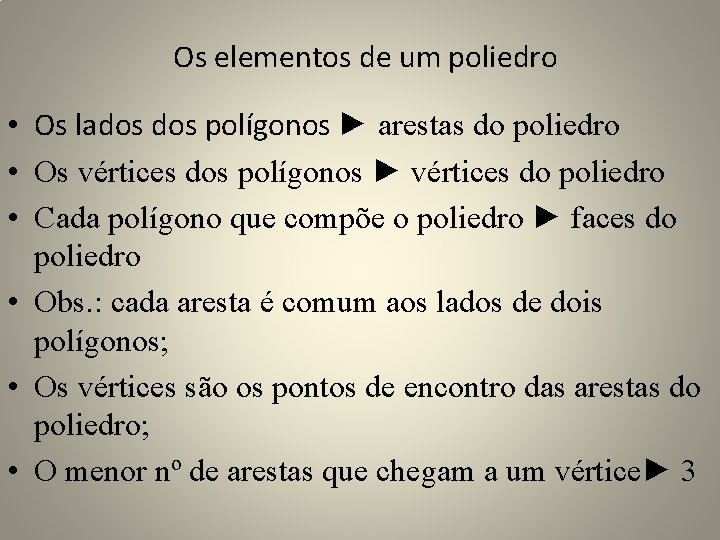 Os elementos de um poliedro

• Os lados dos polígonos ► arestas do poliedro
• Os vértices dos polígonos ► vértices do poliedro
• Cada polígono que compõe o poliedro ► faces do poliedro
• Obs.: cada aresta é comum aos lados de dois polígonos;
• Os vértices são os pontos de encontro das arestas do poliedro;
• O menor nº de arestas que chegam a um vértice► 3